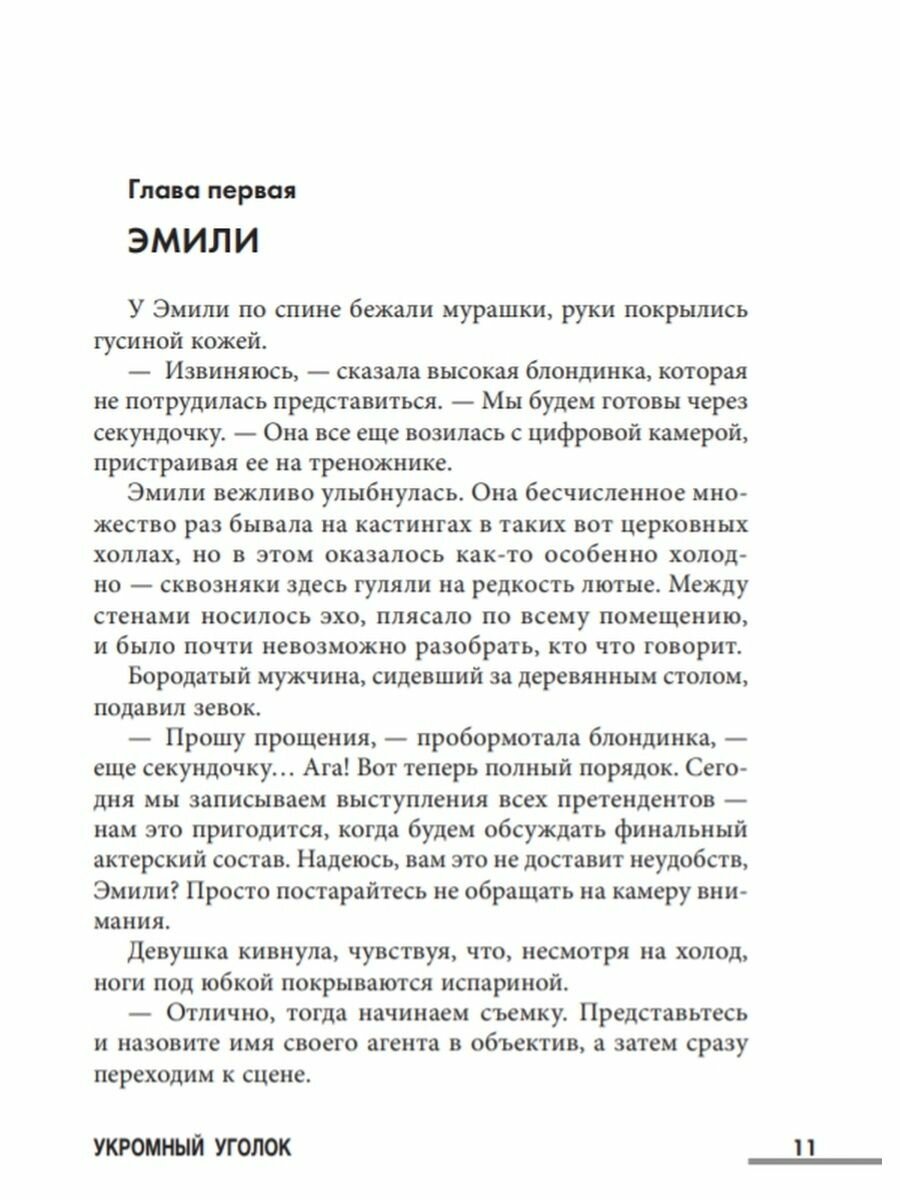 Глава первая

ЭМИЛИ

У Эмили по спине бежали мурашки, руки покрылись гусиной кожей.

— Извиняюсь, — сказала высокая блондинка, которая не потрудилась представиться. — Мы будем готовы через секундочку. — Она все еще возилась с цифровой камерой, пристраивая ее на треножнике.

Эмили вежливо улыбнулась. Она бесчисленное множество раз бывала на кастингах в таких вот церковных холлах, но в этом оказалось как-то особенно холодно — сквозняки здесь гуляли на редкость лютые. Между стенами носилось эхо, плясало по всему помещению, и было почти невозможно разобрать, кто что говорит.

Бородатый мужчина, сидевший за деревянным столом, подавил зевок.

— Прошу прощения, — пробормотала блондинка, — еще секундочку… Ага! Вот теперь полный порядок. Сегодня мы записываем выступления всех претендентов — нам это пригодится, когда будем обсуждать финальный актерский состав. Надеюсь, вам это не доставит неудобств, Эмили? Просто постарайтесь не обращать на камеру внимания.

Девушка кивнула, чувствуя, что, несмотря на холод, ноги под юбкой покрываются испариной.

— Отлично, тогда начинаем съемку. Представьтесь и назовите имя своего агента в объектив, а затем сразу переходим к сцене.

УКРОМНЫЙ УГОЛОК 11